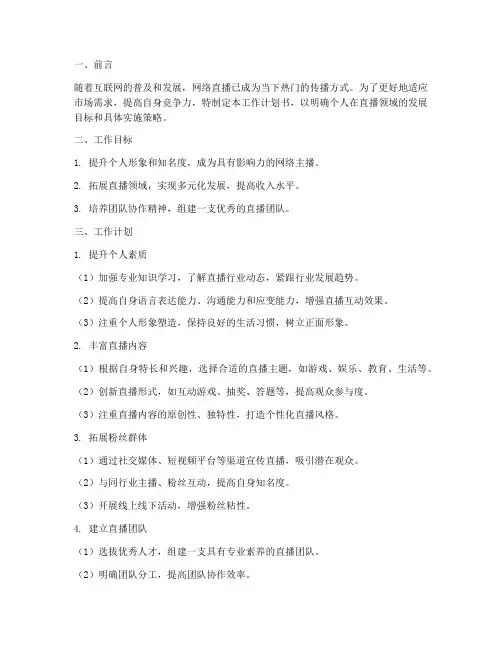 一、前言

随着互联网的普及和发展，网络直播已成为当下热门的传播方式。为了更好地适应市场需求，提高自身竞争力，特制定本工作计划书，以明确个人在直播领域的发展目标和具体实施策略。

二、工作目标

1. 提升个人形象和知名度，成为具有影响力的网络主播。

2. 拓展直播领域，实现多元化发展，提高收入水平。

3. 培养团队协作精神，组建一支优秀的直播团队。

三、工作计划

1. 提升个人素质

（1）加强专业知识学习，了解直播行业动态，紧跟行业发展趋势。

（2）提高自身语言表达能力、沟通能力和应变能力，增强直播互动效果。

（3）注重个人形象塑造，保持良好的生活习惯，树立正面形象。

2. 丰富直播内容

（1）根据自身特长和兴趣，选择合适的直播主题，如游戏、娱乐、教育、生活等。

（2）创新直播形式，如互动游戏、抽奖、答题等，提高观众参与度。

（3）注重直播内容的原创性、独特性，打造个性化直播风格。

3. 拓展粉丝群体

（1）通过社交媒体、短视频平台等渠道宣传直播，吸引潜在观众。

（2）与同行业主播、粉丝互动，提高自身知名度。

（3）开展线上线下活动，增强粉丝粘性。

4. 建立直播团队

（1）选拔优秀人才，组建一支具有专业素养的直播团队。

（2）明确团队分工，提高团队协作效率。